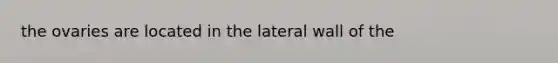 the ovaries are located in the lateral wall of the